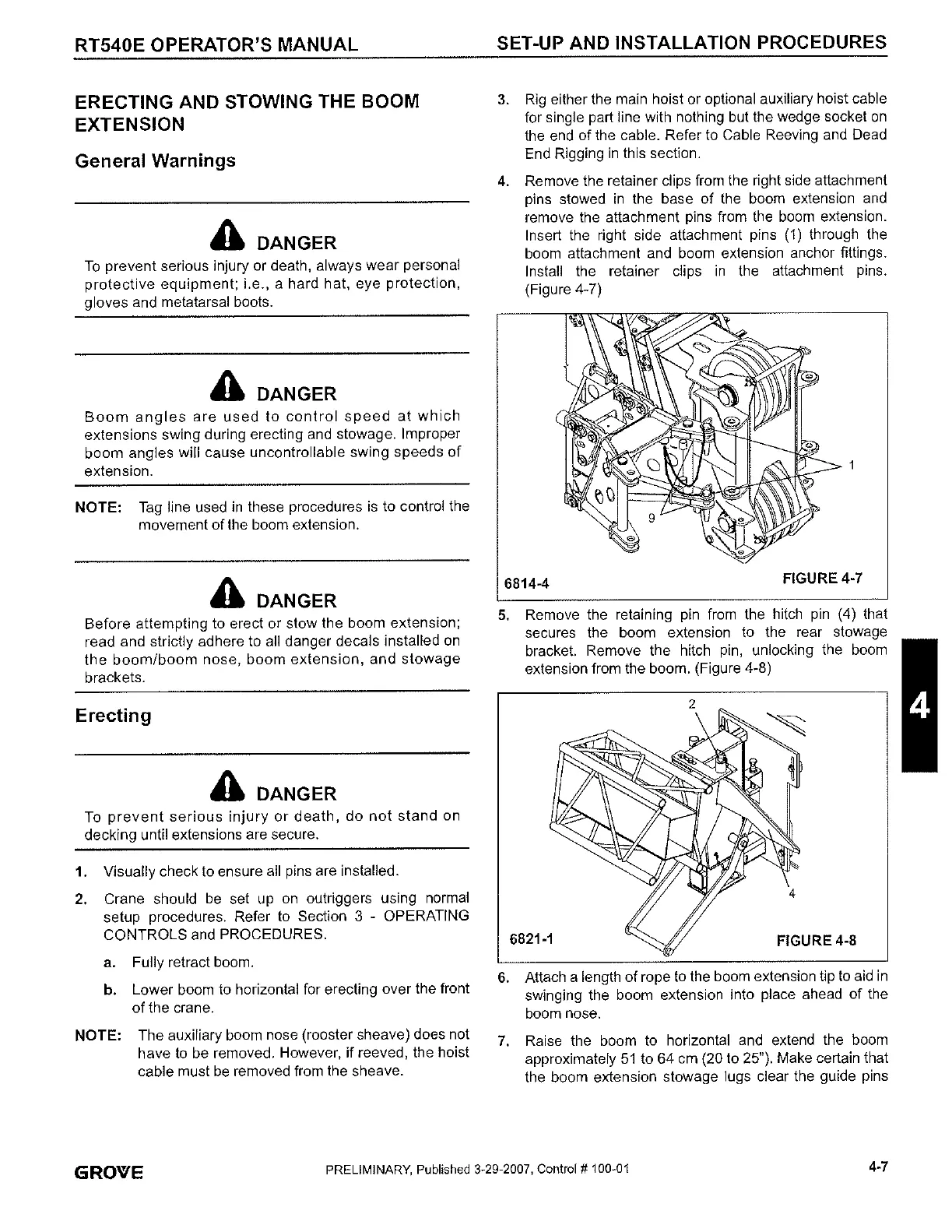 RT540E OPERATOR'S MANUAL

SET-UP AND INSTALLATION PROCEDURES

ERECTING AND STOWING THE BOOM EXTENSION

General Warnings

DANGER

To prevent serious injury or death, always wear personal protective equipment; i.e., a hard hat, eye protection, gloves and metatarsal boots.

DANGER

Boom angles are used to control speed at which extensions swing during erecting and stowage. Improper boom angles will cause uncontrollable swing speeds of extension.

NOTE: Tag line used in these procedures is to control the movement of the boom extension.

DANGER

Before attempting to erect or stow the boom extension; read and strictly adhere to all danger decals installed on the boom/boom nose, boom extension, and stowage brackets.

Erecting

DANGER

To prevent serious injury or death, do not stand on decking until extensions are secure.

1. Visually check to ensure all pins are installed.

2. Crane should be set up on outriggers using normal setup procedures. Refer to Section 3 - OPERATING CONTROLS and PROCEDURES.

a. Fully retract boom.

b. Lower boom to horizontal for erecting over the front of the crane.

NOTE: The auxiliary boom nose (rooster sheave) does not have to be removed. However, if reeved, the hoist cable must be removed from the sheave.

3. Rig either the main hoist or optional auxiliary hoist cable for single part line with nothing but the wedge socket on the end of the cable. Refer to Cable Reeving and Dead End Rigging in this section.

4. Remove the retainer clips from the right side attachment pins stowed in the base of the boom extension and remove the attachment pins from the boom extension. Insert the right side attachment pins (1) through the boom attachment and boom extension anchor fittings. Install the retainer clips in the attachment pins. (Figure 4-7)

1

9

6814-4

FIGURE 4-7

5. Remove the retaining pin from the hitch pin (4) that secures the boom extension to the rear stowage bracket. Remove the hitch pin, unlocking the boom extension from the boom. (Figure 4-8)

2

4

6821-1

FIGURE 4-8

6. Attach a length of rope to the boom extension tip to aid in swinging the boom extension into place ahead of the boom nose.

7. Raise the boom to horizontal and extend the boom approximately 51 to 64 cm (20 to 25"). Make certain that the boom extension stowage lugs clear the guide pins

4

GROVE

PRELIMINARY, Published 3-29-2007, Control # 100-01

4-7